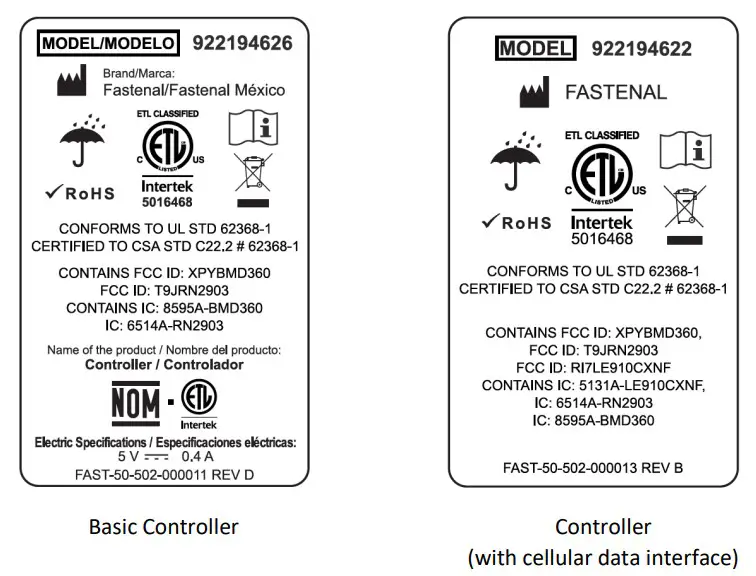 MODEL/MODELO 922194626

Brand/Marca:
Fastenal/Fastenal México

ETL CLASSIFIED
C ETL US LISTED
Intertek
5016468

✓RoHS

CONFORMS TO UL STD 62368-1
CERTIFIED TO CSA STD C22.2 # 62368-1

CONTAINS FCC ID: XPYBMD360
FCC ID: T9JRN2903
CONTAINS IC: 8595A-BMD360
IC: 6514A-RN2903

Name of the product / Nombre del producto:
Controller / Controlador

NOM - ETL
Intertek

Electric Specifications / Especificaciones eléctricas:
5 V ⎓ 0.4 A
FAST-50-502-000011 REV D

Basic Controller

MODEL 922194622

FASTENAL

ETL CLASSIFIED
C ETL US LISTED
Intertek
5016468

✓RoHS

CONFORMS TO UL STD 62368-1
CERTIFIED TO CSA STD C22.2 # 62368-1

CONTAINS FCC ID: XPYBMD360,
FCC ID: T9JRN2903
FCC ID: RI7LE910CXNF
CONTAINS IC: 5131A-LE910CXNF,
IC: 6514A-RN2903
IC: 8595A-BMD360

FAST-50-502-000013 REV B

Controller
(with cellular data interface)